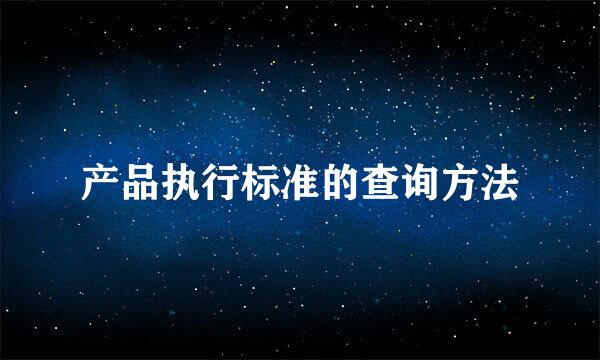 产品执行标准的查询方法